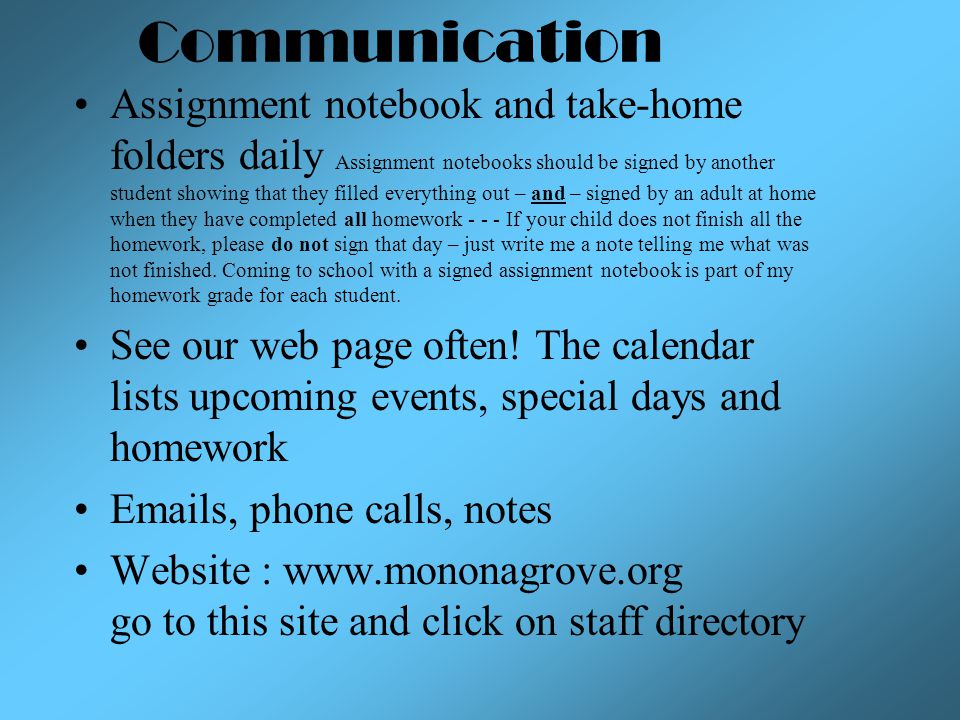 Communication

• Assignment notebook and take-home folders daily Assignment notebooks should be signed by another student showing that they filled everything out – and – signed by an adult at home when they have completed all homework - - - If your child does not finish all the homework, please do not sign that day – just write me a note telling me what was not finished. Coming to school with a signed assignment notebook is part of my homework grade for each student.

• See our web page often! The calendar lists upcoming events, special days and homework

• Emails, phone calls, notes

• Website : www.mononagrove.org
go to this site and click on staff directory